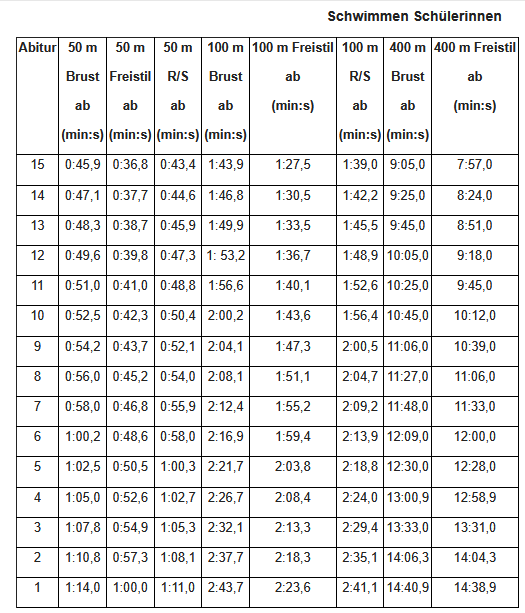 Schwimmen Schülerinnen

| Abitur | 50 m Brust ab (min:s) | 50 m Freistil ab (min:s) | 50 m R/S ab (min:s) | 100 m Brust ab (min:s) | 100 m Freistil ab (min:s) | 100 m R/S ab (min:s) | 400 m Brust ab (min:s) | 400 m Freistil ab (min:s) |
|---|---|---|---|---|---|---|---|---|
| 15 | 0:45,9 | 0:36,8 | 0:43,4 | 1:43,9 | 1:27,5 | 1:39,0 | 9:05,0 | 7:57,0 |
| 14 | 0:47,1 | 0:37,7 | 0:44,6 | 1:46,8 | 1:30,5 | 1:42,2 | 9:25,0 | 8:24,0 |
| 13 | 0:48,3 | 0:38,7 | 0:45,9 | 1:49,9 | 1:33,5 | 1:45,5 | 9:45,0 | 8:51,0 |
| 12 | 0:49,6 | 0:39,8 | 0:47,3 | 1: 53,2 | 1:36,7 | 1:48,9 | 10:05,0 | 9:18,0 |
| 11 | 0:51,0 | 0:41,0 | 0:48,8 | 1:56,6 | 1:40,1 | 1:52,6 | 10:25,0 | 9:45,0 |
| 10 | 0:52,5 | 0:42,3 | 0:50,4 | 2:00,2 | 1:43,6 | 1:56,4 | 10:45,0 | 10:12,0 |
| 9 | 0:54,2 | 0:43,7 | 0:52,1 | 2:04,1 | 1:47,3 | 2:00,5 | 11:06,0 | 10:39,0 |
| 8 | 0:56,0 | 0:45,2 | 0:54,0 | 2:08,1 | 1:51,1 | 2:04,7 | 11:27,0 | 11:06,0 |
| 7 | 0:58,0 | 0:46,8 | 0:55,9 | 2:12,4 | 1:55,2 | 2:09,2 | 11:48,0 | 11:33,0 |
| 6 | 1:00,2 | 0:48,6 | 0:58,0 | 2:16,9 | 1:59,4 | 2:13,9 | 12:09,0 | 12:00,0 |
| 5 | 1:02,5 | 0:50,5 | 1:00,3 | 2:21,7 | 2:03,8 | 2:18,8 | 12:30,0 | 12:28,0 |
| 4 | 1:05,0 | 0:52,6 | 1:02,7 | 2:26,7 | 2:08,4 | 2:24,0 | 13:00,9 | 12:58,9 |
| 3 | 1:07,8 | 0:54,9 | 1:05,3 | 2:32,1 | 2:13,3 | 2:29,4 | 13:33,0 | 13:31,0 |
| 2 | 1:10,8 | 0:57,3 | 1:08,1 | 2:37,7 | 2:18,3 | 2:35,1 | 14:06,3 | 14:04,3 |
| 1 | 1:14,0 | 1:00,0 | 1:11,0 | 2:43,7 | 2:23,6 | 2:41,1 | 14:40,9 | 14:38,9 |